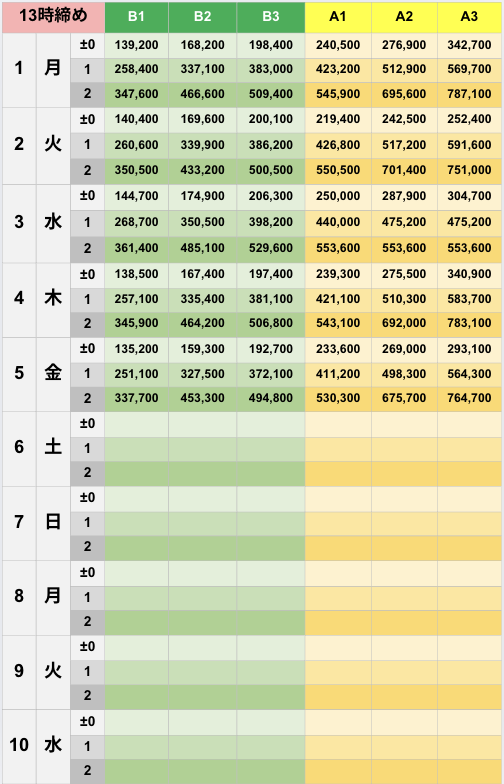 | 13時締め | | | B1 | B2 | B3 | A1 | A2 | A3 |
|---|---|---|---|---|---|---|---|---|
| 1 | 月 | ±0 | 139,200 | 168,200 | 198,400 | 240,500 | 276,900 | 342,700 |
| | | 1 | 258,400 | 337,100 | 383,000 | 423,200 | 512,900 | 569,700 |
| | | 2 | 347,600 | 466,600 | 509,400 | 545,900 | 695,600 | 787,100 |
| 2 | 火 | ±0 | 140,400 | 169,600 | 200,100 | 219,400 | 242,500 | 252,400 |
| | | 1 | 260,600 | 339,900 | 386,200 | 426,800 | 517,200 | 591,600 |
| | | 2 | 350,500 | 433,200 | 500,500 | 550,500 | 701,400 | 751,000 |
| 3 | 水 | ±0 | 144,700 | 174,900 | 206,300 | 250,000 | 287,900 | 304,700 |
| | | 1 | 268,700 | 350,500 | 398,200 | 440,000 | 475,200 | 475,200 |
| | | 2 | 361,400 | 485,100 | 529,600 | 553,600 | 553,600 | 553,600 |
| 4 | 木 | ±0 | 138,500 | 167,400 | 197,400 | 239,300 | 275,500 | 340,900 |
| | | 1 | 257,100 | 335,400 | 381,100 | 421,100 | 510,300 | 583,700 |
| | | 2 | 345,900 | 464,200 | 506,800 | 543,100 | 692,000 | 783,100 |
| 5 | 金 | ±0 | 135,200 | 159,300 | 192,700 | 233,600 | 269,000 | 293,100 |
| | | 1 | 251,100 | 327,500 | 372,100 | 411,200 | 498,300 | 564,300 |
| | | 2 | 337,700 | 453,300 | 494,800 | 530,300 | 675,700 | 764,700 |
| 6 | 土 | ±0 | | | | | | |
| | | 1 | | | | | | |
| | | 2 | | | | | | |
| 7 | 日 | ±0 | | | | | | |
| | | 1 | | | | | | |
| | | 2 | | | | | | |
| 8 | 月 | ±0 | | | | | | |
| | | 1 | | | | | | |
| | | 2 | | | | | | |
| 9 | 火 | ±0 | | | | | | |
| | | 1 | | | | | | |
| | | 2 | | | | | | |
| 10 | 水 | ±0 | | | | | | |
| | | 1 | | | | | | |
| | | 2 | | | | | | |